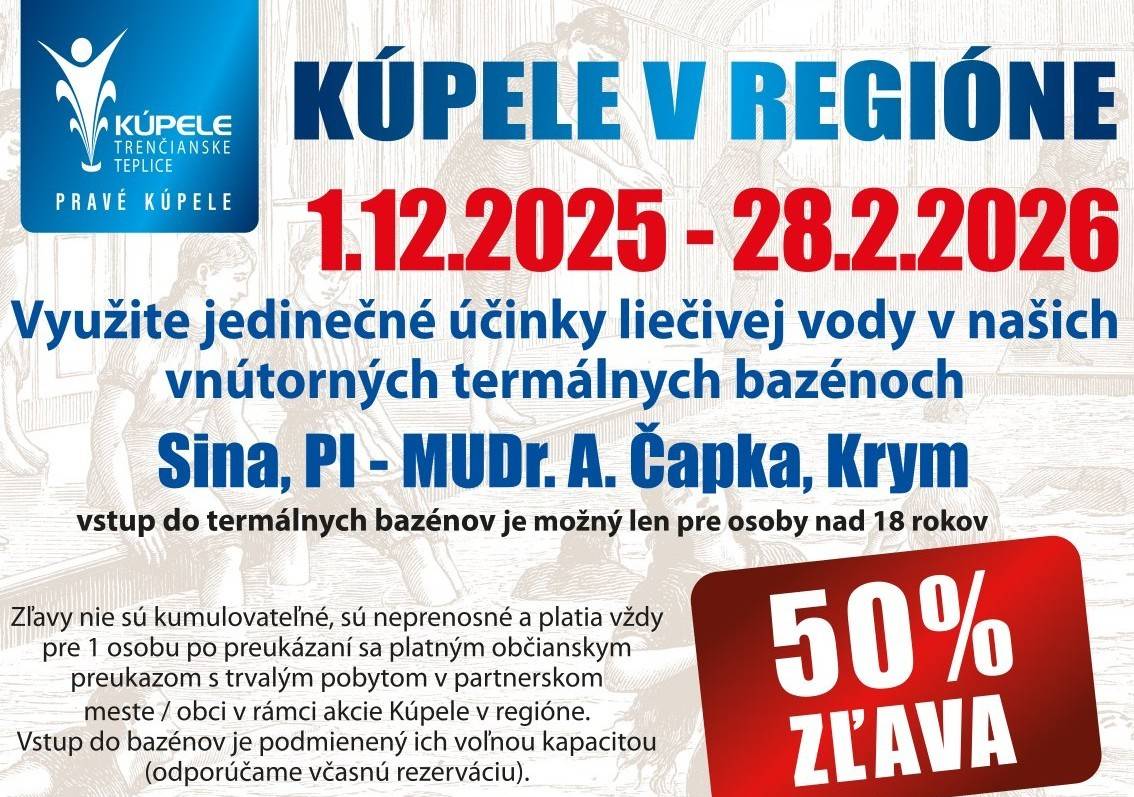 KÚPELE TRENČIANSKE TEPLICE

PRAVÉ KÚPELE

KÚPELE V REGIÓNE

1.12.2025 - 28.2.2026

Využite jedinečné účinky liečivej vody v našich vnútorných termálnych bazénoch

Sina, PI - MUDr. A. Čapka, Krym

vstup do termálnych bazénov je možný len pre osoby nad 18 rokov

Zľavy nie sú kumulovateľné, sú neprenosné a platia vždy pre 1 osobu po preukázaní sa platným občianskym preukazom s trvalým pobytom v partnerskom meste / obci v rámci akcie Kúpele v regióne. Vstup do bazénov je podmienený ich voľnou kapacitou (odporúčame včasnú rezerváciu).

50% ZĽAVA